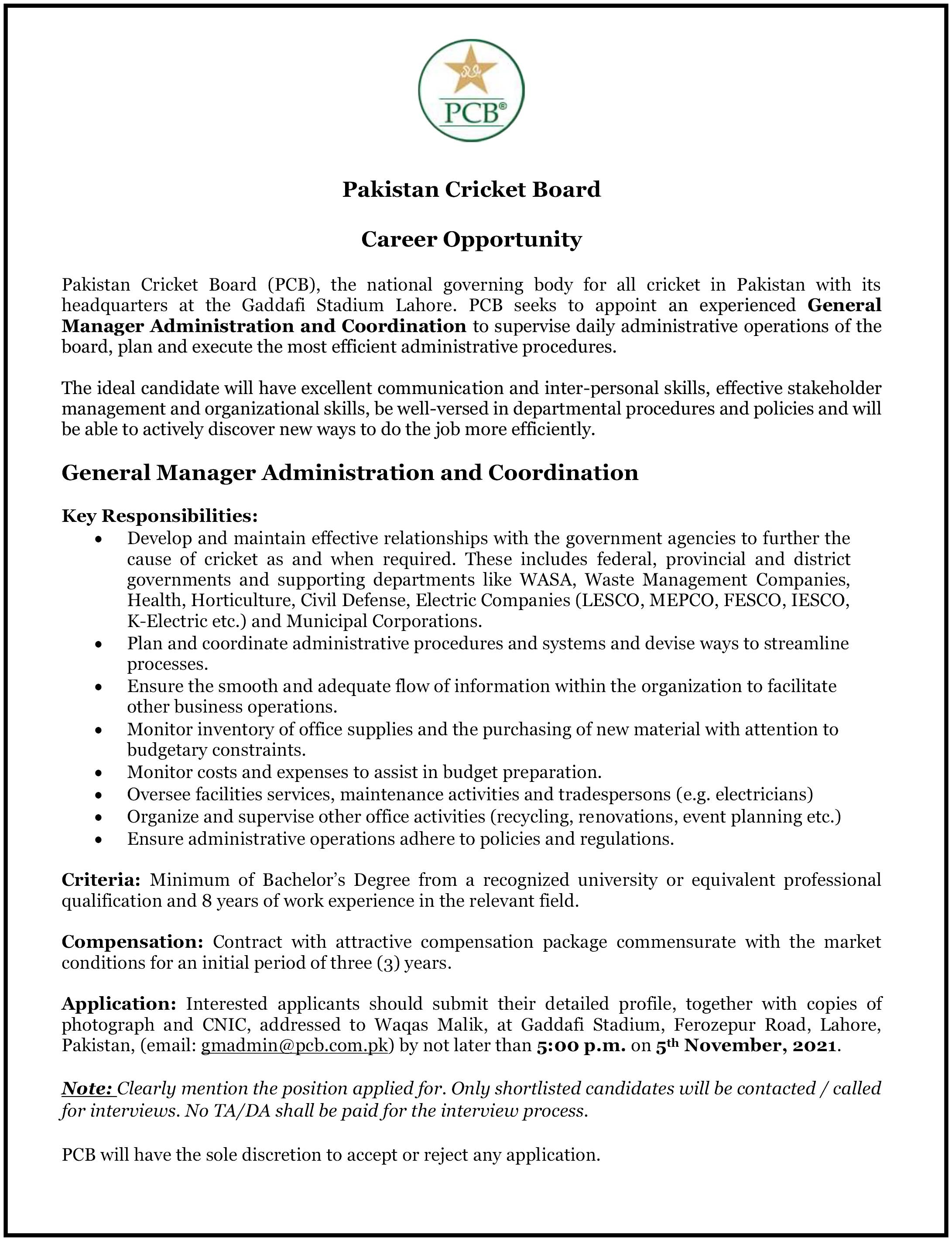 PCB®

Pakistan Cricket Board

Career Opportunity

Pakistan Cricket Board (PCB), the national governing body for all cricket in Pakistan with its headquarters at the Gaddafi Stadium Lahore. PCB seeks to appoint an experienced General Manager Administration and Coordination to supervise daily administrative operations of the board, plan and execute the most efficient administrative procedures.

The ideal candidate will have excellent communication and inter-personal skills, effective stakeholder management and organizational skills, be well-versed in departmental procedures and policies and will be able to actively discover new ways to do the job more efficiently.

General Manager Administration and Coordination

Key Responsibilities:
• Develop and maintain effective relationships with the government agencies to further the cause of cricket as and when required. These includes federal, provincial and district governments and supporting departments like WASA, Waste Management Companies, Health, Horticulture, Civil Defense, Electric Companies (LESCO, MEPCO, FESCO, IESCO, K-Electric etc.) and Municipal Corporations.
• Plan and coordinate administrative procedures and systems and devise ways to streamline processes.
• Ensure the smooth and adequate flow of information within the organization to facilitate other business operations.
• Monitor inventory of office supplies and the purchasing of new material with attention to budgetary constraints.
• Monitor costs and expenses to assist in budget preparation.
• Oversee facilities services, maintenance activities and tradespersons (e.g. electricians)
• Organize and supervise other office activities (recycling, renovations, event planning etc.)
• Ensure administrative operations adhere to policies and regulations.

Criteria: Minimum of Bachelor's Degree from a recognized university or equivalent professional qualification and 8 years of work experience in the relevant field.

Compensation: Contract with attractive compensation package commensurate with the market conditions for an initial period of three (3) years.

Application: Interested applicants should submit their detailed profile, together with copies of photograph and CNIC, addressed to Waqas Malik, at Gaddafi Stadium, Ferozepur Road, Lahore, Pakistan, (email: gmadmin@pcb.com.pk) by not later than 5:00 p.m. on 5$^{th}$ November, 2021.

Note: Clearly mention the position applied for. Only shortlisted candidates will be contacted / called for interviews. No TA/DA shall be paid for the interview process.

PCB will have the sole discretion to accept or reject any application.